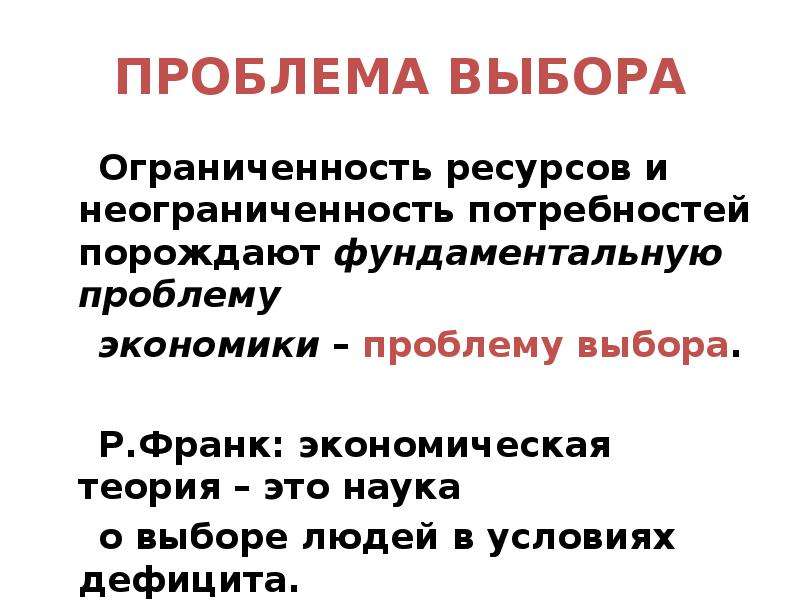 ПРОБЛЕМА ВЫБОРА

Ограниченность ресурсов и неограниченность потребностей порождают фундаментальную проблему экономики – проблему выбора.

Р.Франк: экономическая теория – это наука о выборе людей в условиях дефицита.